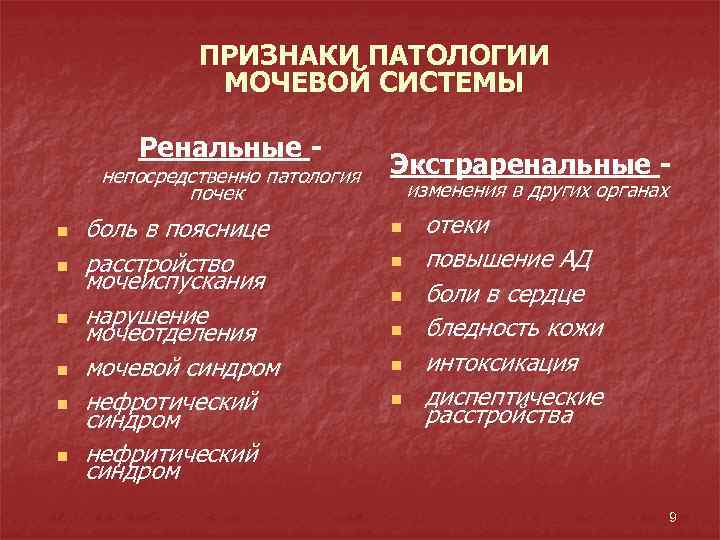 ПРИЗНАКИ ПАТОЛОГИИ МОЧЕВОЙ СИСТЕМЫ

Ренальные - непосредственно патология почек

- боль в пояснице
- расстройство мочеиспускания
- нарушение мочеотделения
- мочевой синдром
- нефротический синдром
- нефритический синдром

Экстраренальные - изменения в других органах

- отеки
- повышение АД
- боли в сердце
- бледность кожи
- интоксикация
- диспептические расстройства

9